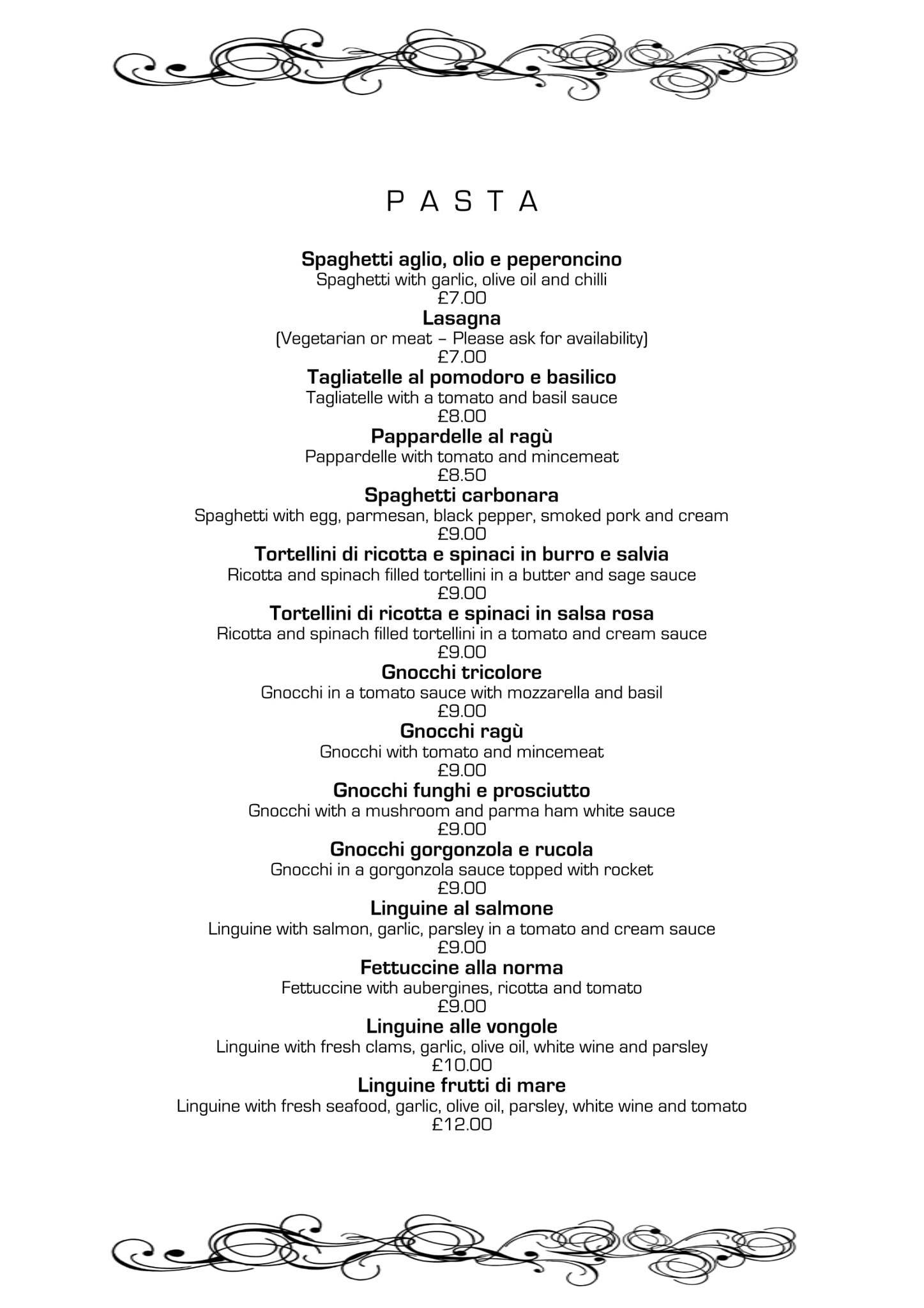 P A S T A

Spaghetti aglio, olio e peperoncino
Spaghetti with garlic, olive oil and chilli
£7.00

Lasagna
(Vegetarian or meat – Please ask for availability)
£7.00

Tagliatelle al pomodoro e basilico
Tagliatelle with a tomato and basil sauce
£8.00

Pappardelle al ragù
Pappardelle with tomato and mincemeat
£8.50

Spaghetti carbonara
Spaghetti with egg, parmesan, black pepper, smoked pork and cream
£9.00

Tortellini di ricotta e spinaci in burro e salvia
Ricotta and spinach filled tortellini in a butter and sage sauce
£9.00

Tortellini di ricotta e spinaci in salsa rosa
Ricotta and spinach filled tortellini in a tomato and cream sauce
£9.00

Gnocchi tricolore
Gnocchi in a tomato sauce with mozzarella and basil
£9.00

Gnocchi ragù
Gnocchi with tomato and mincemeat
£9.00

Gnocchi funghi e prosciutto
Gnocchi with a mushroom and parma ham white sauce
£9.00

Gnocchi gorgonzola e rucola
Gnocchi in a gorgonzola sauce topped with rocket
£9.00

Linguine al salmone
Linguine with salmon, garlic, parsley in a tomato and cream sauce
£9.00

Fettuccine alla norma
Fettuccine with aubergines, ricotta and tomato
£9.00

Linguine alle vongole
Linguine with fresh clams, garlic, olive oil, white wine and parsley
£10.00

Linguine frutti di mare
Linguine with fresh seafood, garlic, olive oil, parsley, white wine and tomato
£12.00